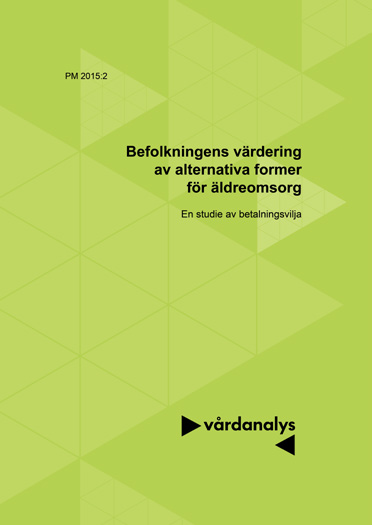 PM 2015:2

Befolkningens värdering av alternativa former för äldreomsorg

En studie av betalningsvilja

vårdanalys